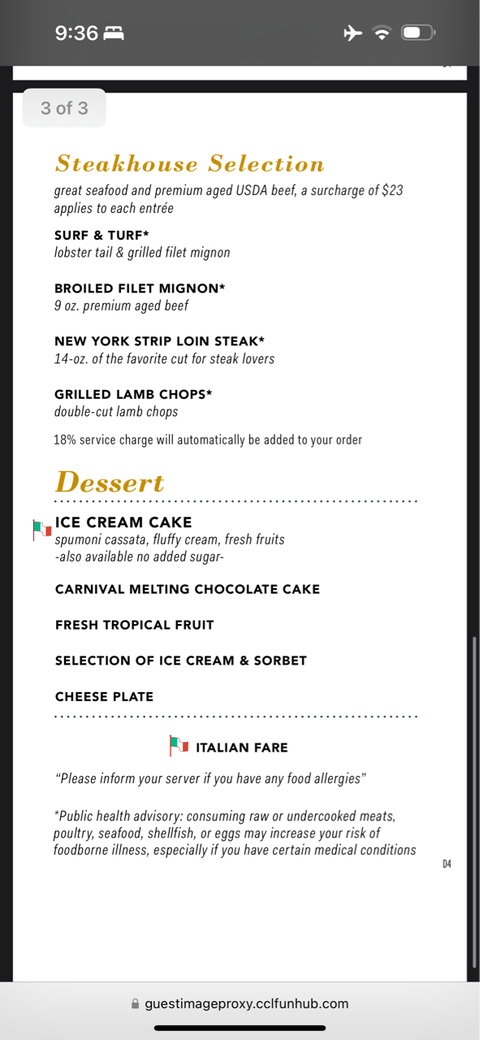 9:36

3 of 3

Steakhouse Selection
great seafood and premium aged USDA beef, a surcharge of $23 applies to each entrée

SURF & TURF*
lobster tail & grilled filet mignon

BROILED FILET MIGNON*
9 oz. premium aged beef

NEW YORK STRIP LOIN STEAK*
14-oz. of the favorite cut for steak lovers

GRILLED LAMB CHOPS*
double-cut lamb chops

18% service charge will automatically be added to your order

Dessert

ICE CREAM CAKE
spumoni cassata, fluffy cream, fresh fruits
-also available no added sugar-

CARNIVAL MELTING CHOCOLATE CAKE

FRESH TROPICAL FRUIT

SELECTION OF ICE CREAM & SORBET

CHEESE PLATE

ITALIAN FARE

"Please inform your server if you have any food allergies"

*Public health advisory: consuming raw or undercooked meats, poultry, seafood, shellfish, or eggs may increase your risk of foodborne illness, especially if you have certain medical conditions

D4

guestimageproxy.cclfunhub.com